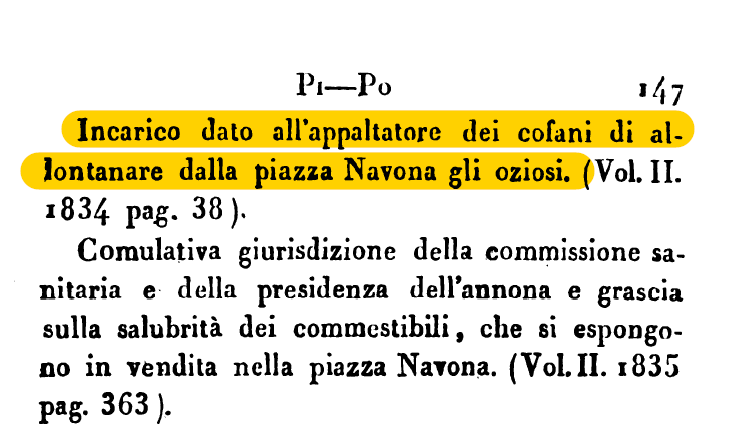 Pi—Po 147

Incarico dato all'appaltatore dei cofani di allontanare dalla piazza Navona gli oziosi. (Vol. II. 1834 pag. 38).

Comulativa giurisdizione della commissione sanitaria e della presidenza dell'annona e grascia sulla salubrità dei commestibili, che si espongono in vendita nella piazza Navona. (Vol. II. 1835 pag. 363).